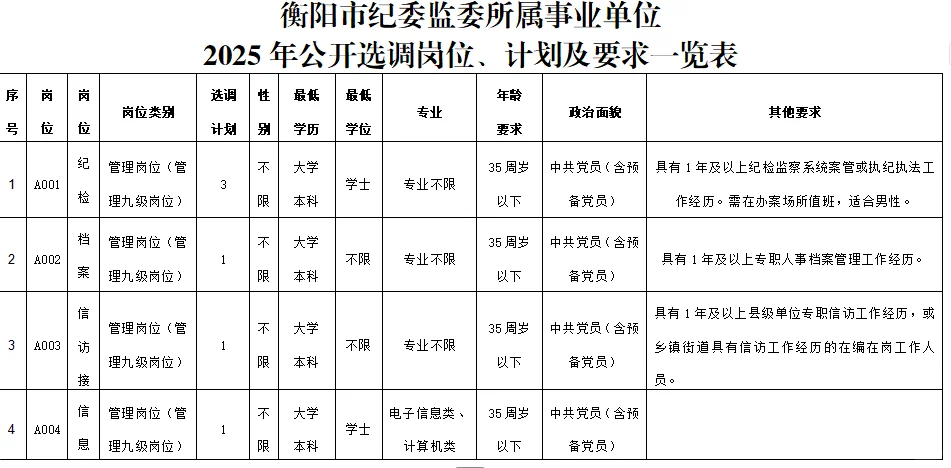 衡阳市纪委监委所属事业单位
2025 年公开选调岗位、计划及要求一览表

| 序号 | 岗位 | 岗位 | 岗位类别 | 选调计划 | 性别 | 最低学历 | 最低学位 | 专业 | 年龄要求 | 政治面貌 | 其他要求 |
|---|---|---|---|---|---|---|---|---|---|---|---|
| 1 | A001 | 纪检 | 管理岗位（管理九级岗位） | 3 | 不限 | 大学本科 | 学士 | 专业不限 | 35 周岁以下 | 中共党员（含预备党员） | 具有 1 年及以上纪检监察系统案管或执纪执法工作经历。需在办案场所值班，适合男性。 |
| 2 | A002 | 档案 | 管理岗位（管理九级岗位） | 1 | 不限 | 大学本科 | 不限 | 专业不限 | 35 周岁以下 | 中共党员（含预备党员） | 具有 1 年及以上专职人事档案管理工作经历。 |
| 3 | A003 | 信访接 | 管理岗位（管理九级岗位） | 1 | 不限 | 大学本科 | 不限 | 专业不限 | 35 周岁以下 | 中共党员（含预备党员） | 具有 1 年及以上县级单位专职信访工作经历，或乡镇街道具有信访工作经历的在编在岗工作人员。 |
| 4 | A004 | 信息 | 管理岗位（管理九级岗位） | 1 | 不限 | 大学本科 | 学士 | 电子信息类、计算机类 | 35 周岁以下 | 中共党员（含预备党员） | |